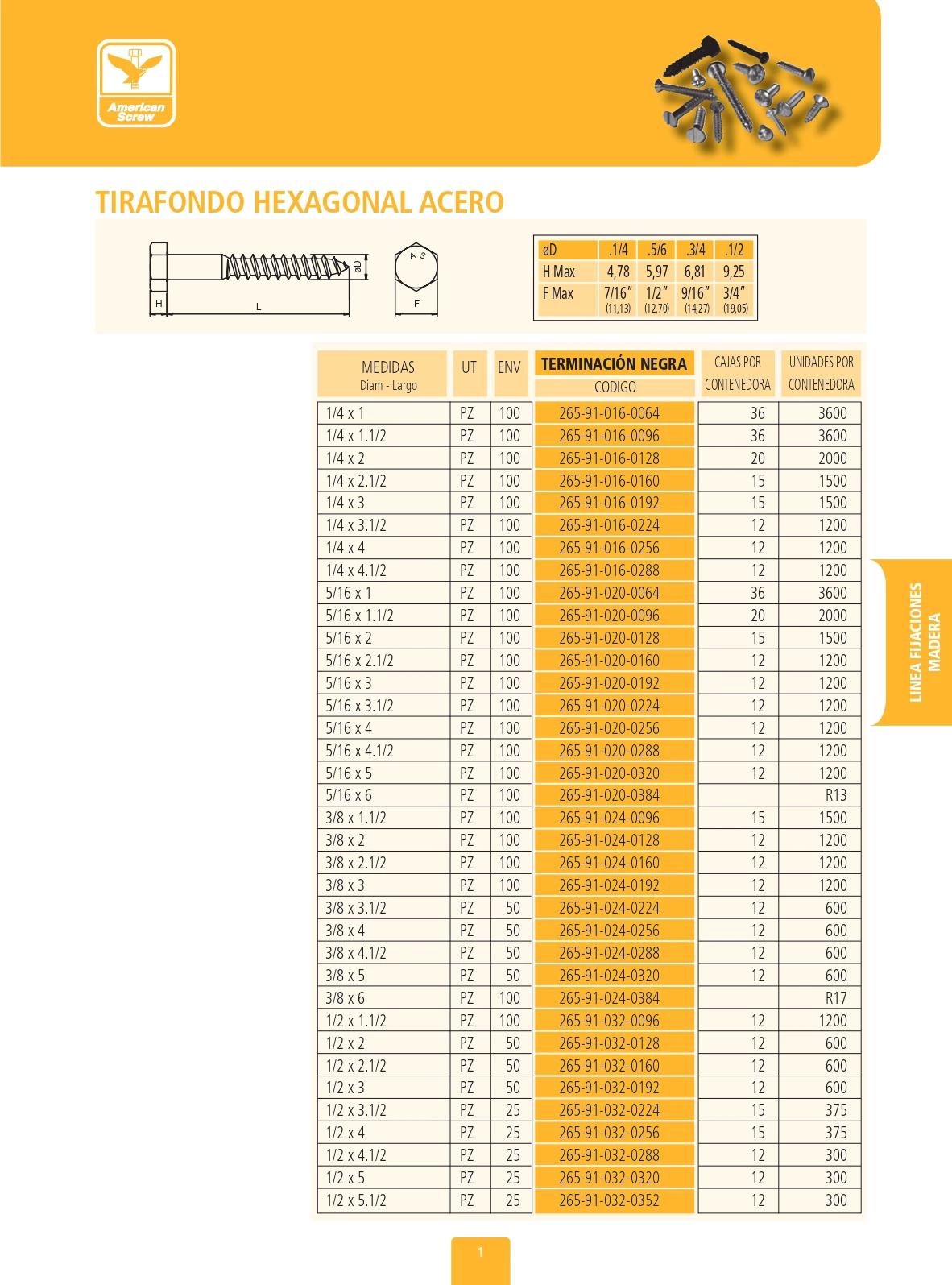 American Screw

TIRAFONDO HEXAGONAL ACERO

H L øD A S F

| øD | .1/4 | .5/6 | .3/4 | .1/2 |
|---|---|---|---|---|
| H Max | 4,78 | 5,97 | 6,81 | 9,25 |
| F Max | 7/16" (11,13) | 1/2" (12,70) | 9/16" (14,27) | 3/4" (19,05) |

| MEDIDAS Diam - Largo | UT | ENV | TERMINACIÓN NEGRA CODIGO | CAJAS POR CONTENEDORA | UNIDADES POR CONTENEDORA |
|---|---|---|---|---|---|
| 1/4 x 1 | PZ | 100 | 265-91-016-0064 | 36 | 3600 |
| 1/4 x 1.1/2 | PZ | 100 | 265-91-016-0096 | 36 | 3600 |
| 1/4 x 2 | PZ | 100 | 265-91-016-0128 | 20 | 2000 |
| 1/4 x 2.1/2 | PZ | 100 | 265-91-016-0160 | 15 | 1500 |
| 1/4 x 3 | PZ | 100 | 265-91-016-0192 | 15 | 1500 |
| 1/4 x 3.1/2 | PZ | 100 | 265-91-016-0224 | 12 | 1200 |
| 1/4 x 4 | PZ | 100 | 265-91-016-0256 | 12 | 1200 |
| 1/4 x 4.1/2 | PZ | 100 | 265-91-016-0288 | 12 | 1200 |
| 5/16 x 1 | PZ | 100 | 265-91-020-0064 | 36 | 3600 |
| 5/16 x 1.1/2 | PZ | 100 | 265-91-020-0096 | 20 | 2000 |
| 5/16 x 2 | PZ | 100 | 265-91-020-0128 | 15 | 1500 |
| 5/16 x 2.1/2 | PZ | 100 | 265-91-020-0160 | 12 | 1200 |
| 5/16 x 3 | PZ | 100 | 265-91-020-0192 | 12 | 1200 |
| 5/16 x 3.1/2 | PZ | 100 | 265-91-020-0224 | 12 | 1200 |
| 5/16 x 4 | PZ | 100 | 265-91-020-0256 | 12 | 1200 |
| 5/16 x 4.1/2 | PZ | 100 | 265-91-020-0288 | 12 | 1200 |
| 5/16 x 5 | PZ | 100 | 265-91-020-0320 | 12 | 1200 |
| 5/16 x 6 | PZ | 100 | 265-91-020-0384 | | R13 |
| 3/8 x 1.1/2 | PZ | 100 | 265-91-024-0096 | 15 | 1500 |
| 3/8 x 2 | PZ | 100 | 265-91-024-0128 | 12 | 1200 |
| 3/8 x 2.1/2 | PZ | 100 | 265-91-024-0160 | 12 | 1200 |
| 3/8 x 3 | PZ | 100 | 265-91-024-0192 | 12 | 1200 |
| 3/8 x 3.1/2 | PZ | 50 | 265-91-024-0224 | 12 | 600 |
| 3/8 x 4 | PZ | 50 | 265-91-024-0256 | 12 | 600 |
| 3/8 x 4.1/2 | PZ | 50 | 265-91-024-0288 | 12 | 600 |
| 3/8 x 5 | PZ | 50 | 265-91-024-0320 | 12 | 600 |
| 3/8 x 6 | PZ | 100 | 265-91-024-0384 | | R17 |
| 1/2 x 1.1/2 | PZ | 100 | 265-91-032-0096 | 12 | 1200 |
| 1/2 x 2 | PZ | 50 | 265-91-032-0128 | 12 | 600 |
| 1/2 x 2.1/2 | PZ | 50 | 265-91-032-0160 | 12 | 600 |
| 1/2 x 3 | PZ | 50 | 265-91-032-0192 | 12 | 600 |
| 1/2 x 3.1/2 | PZ | 25 | 265-91-032-0224 | 15 | 375 |
| 1/2 x 4 | PZ | 25 | 265-91-032-0256 | 15 | 375 |
| 1/2 x 4.1/2 | PZ | 25 | 265-91-032-0288 | 12 | 300 |
| 1/2 x 5 | PZ | 25 | 265-91-032-0320 | 12 | 300 |
| 1/2 x 5.1/2 | PZ | 25 | 265-91-032-0352 | 12 | 300 |

LINEA FIJACIONES MADERA

1